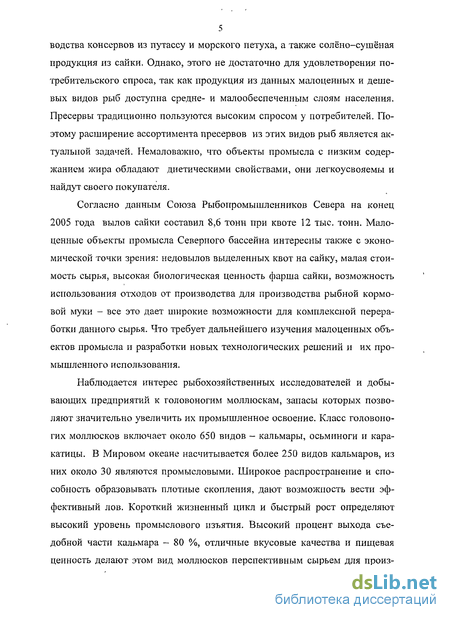 5

водства консервов из путассу и морского петуха, а также солёно–сушёная продукция из сайки. Однако, этого не достаточно для удовлетворения потребительского спроса, так как продукция из данных малоценных и дешевых видов рыб доступна средне- и малообеспеченным слоям населения. Пресервы традиционно пользуются высоким спросом у потребителей. Поэтому расширение ассортимента пресервов из этих видов рыб является актуальной задачей. Немаловажно, что объекты промысла с низким содержанием жира обладают диетическими свойствами, они легкоусвояемы и найдут своего покупателя.

Согласно данным Союза Рыбопромышленников Севера на конец 2005 года вылов сайки составил 8,6 тонн при квоте 12 тыс. тонн. Малоценные объекты промысла Северного бассейна интересны также с экономической точки зрения: недовылов выделенных квот на сайку, малая стоимость сырья, высокая биологическая ценность фарша сайки, возможность использования отходов от производства для производства рыбной кормовой муки – все это дает широкие возможности для комплексной переработки данного сырья. Что требует дальнейшего изучения малоценных объектов промысла и разработки новых технологических решений и их промышленного использования.

Наблюдается интерес рыбохозяйственных исследователей и добывающих предприятий к головоногим моллюскам, запасы которых позволяют значительно увеличить их промышленное освоение. Класс головоногих моллюсков включает около 650 видов – кальмары, осьминоги и каракатицы. В Мировом океане насчитывается более 250 видов кальмаров, из них около 30 являются промысловыми. Широкое распространение и способность образовывать плотные скопления, дают возможность вести эффективный лов. Короткий жизненный цикл и быстрый рост определяют высокий уровень промыслового изъятия. Высокий процент выхода съедобной части кальмара – 80 %, отличные вкусовые качества и пищевая ценность делают этом вид моллюсков перспективным сырьем для произ-

dsLib.net
библиотека диссертаций